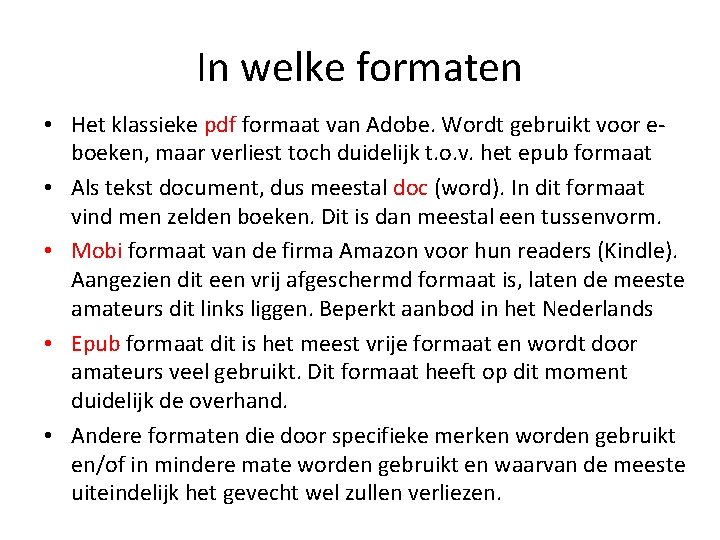 In welke formaten

• Het klassieke pdf formaat van Adobe. Wordt gebruikt voor e-boeken, maar verliest toch duidelijk t.o.v. het epub formaat
• Als tekst document, dus meestal doc (word). In dit formaat vind men zelden boeken. Dit is dan meestal een tussenvorm.
• Mobi formaat van de firma Amazon voor hun readers (Kindle). Aangezien dit een vrij afgeschermd formaat is, laten de meeste amateurs dit links liggen. Beperkt aanbod in het Nederlands
• Epub formaat dit is het meest vrije formaat en wordt door amateurs veel gebruikt. Dit formaat heeft op dit moment duidelijk de overhand.
• Andere formaten die door specifieke merken worden gebruikt en/of in mindere mate worden gebruikt en waarvan de meeste uiteindelijk het gevecht wel zullen verliezen.